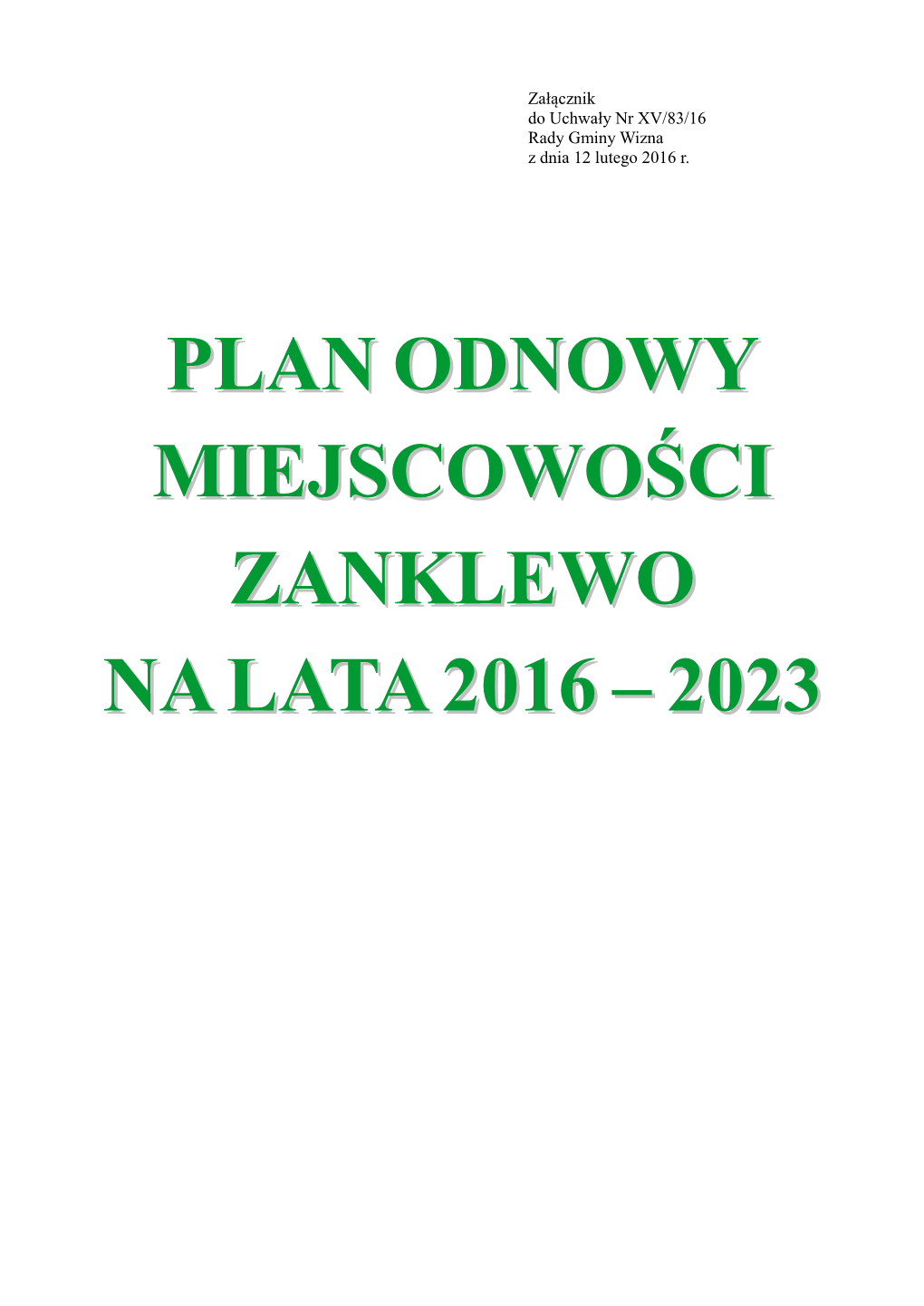 Załącznik
do Uchwały Nr XV/83/16
Rady Gminy Wizna
z dnia 12 lutego 2016 r.

PLAN ODNOWY MIEJSCOWOŚCI ZANKLEWO NA LATA 2016 – 2023